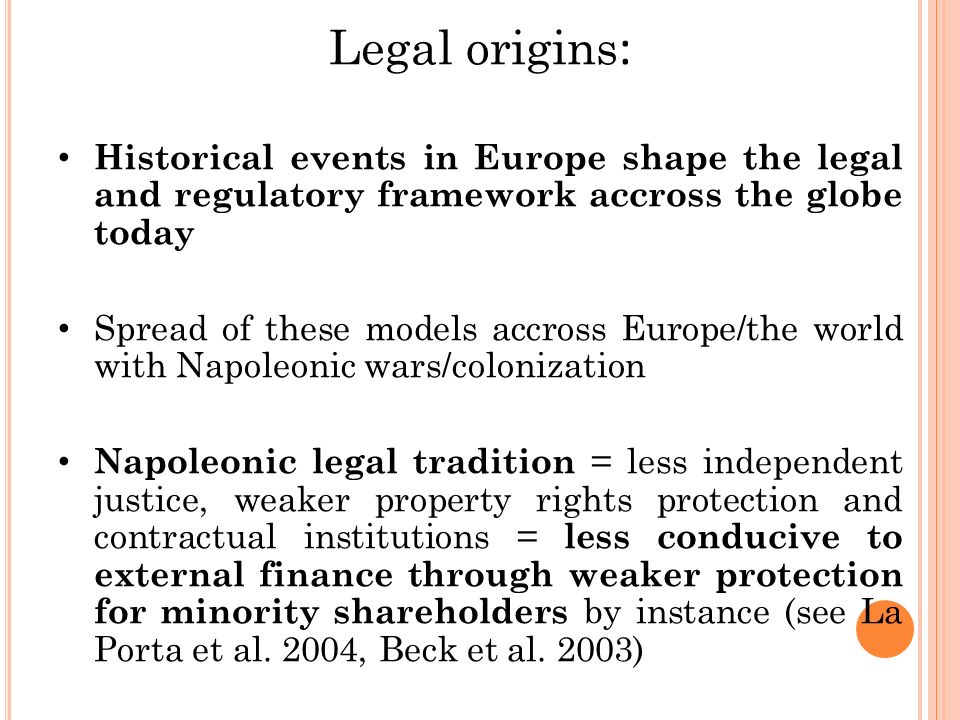 Legal origins:

• Historical events in Europe shape the legal and regulatory framework accross the globe today

• Spread of these models accross Europe/the world with Napoleonic wars/colonization

• Napoleonic legal tradition = less independent justice, weaker property rights protection and contractual institutions = less conducive to external finance through weaker protection for minority shareholders by instance (see La Porta et al. 2004, Beck et al. 2003)